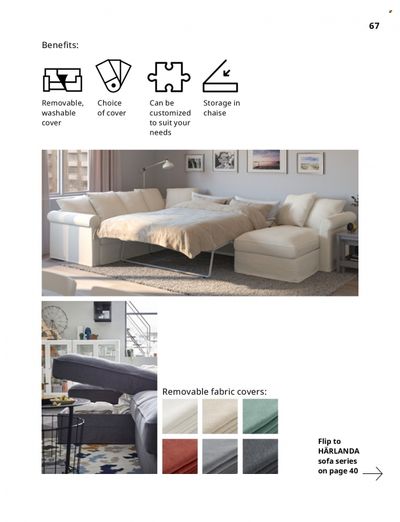 67

Benefits:

Removable, washable cover

Choice of cover

Can be customized to suit your needs

Storage in chaise

Removable fabric covers:

Flip to HÄRLANDA sofa series on page 40